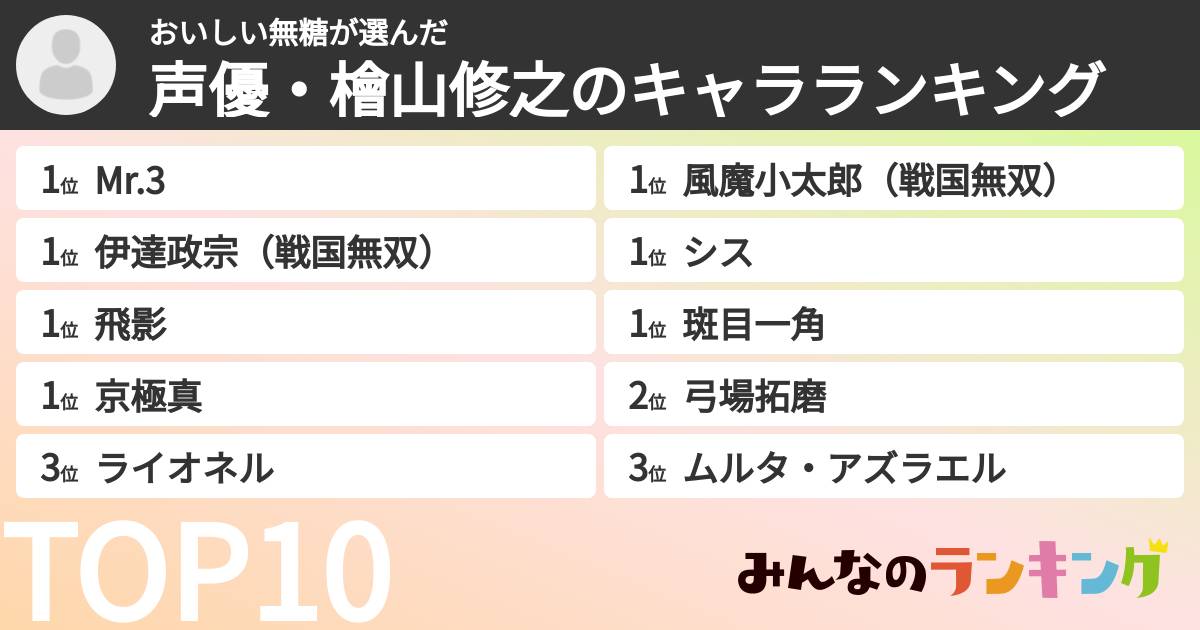 おいしい無糖が選んだ
声優・檜山修之のキャラランキング

1位 Mr.3
1位 伊達政宗（戦国無双）
1位 飛影
1位 京極真
3位 ライオネル

1位 風魔小太郎（戦国無双）
1位 シス
1位 斑目一角
2位 弓場拓磨
3位 ムルタ・アズラエル

TOP10

みんなのランキング